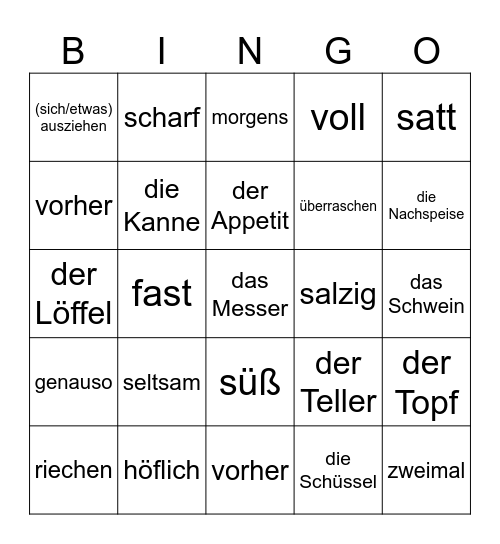 | B | I | N | G | O |
|---|---|---|---|---|
| (sich/etwas) ausziehen | scharf | morgens | voll | satt |
| vorher | die Kanne | der Appetit | überraschen | die Nachspeise |
| der Löffel | fast | das Messer | salzig | das Schwein |
| genauso | seltsam | süß | der Teller | der Topf |
| riechen | höflich | vorher | die Schüssel | zweimal |